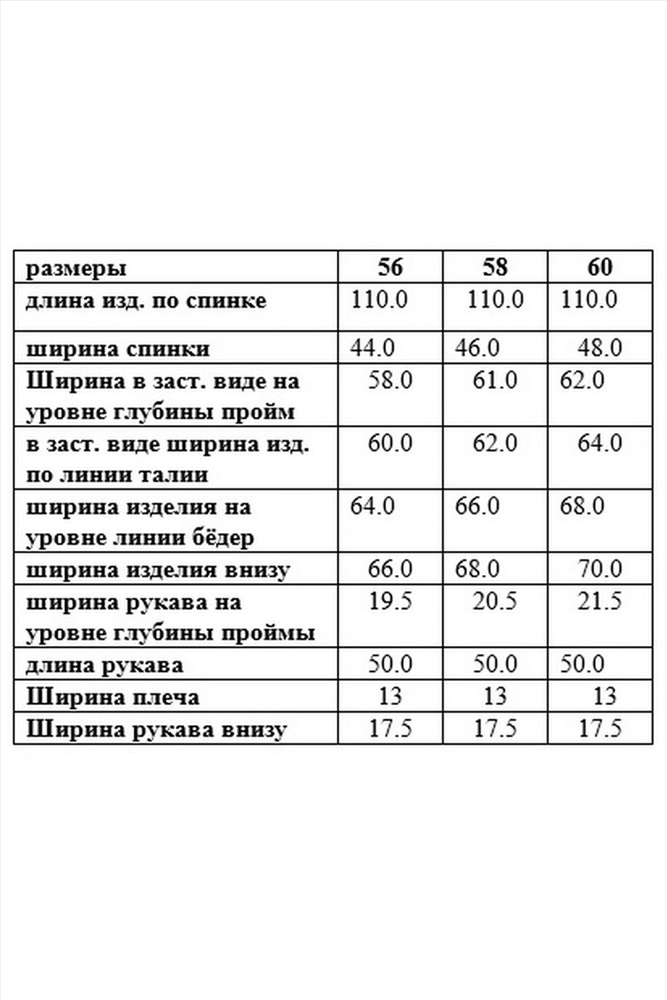 | размеры | 56 | 58 | 60 |
|---|---|---|---|
| длина изд. по спинке | 110.0 | 110.0 | 110.0 |
| ширина спинки | 44.0 | 46.0 | 48.0 |
| Ширина в заст. виде на уровне глубины пройм | 58.0 | 61.0 | 62.0 |
| в заст. виде ширина изд. по линии талии | 60.0 | 62.0 | 64.0 |
| ширина изделия на уровне линии бёдер | 64.0 | 66.0 | 68.0 |
| ширина изделия внизу | 66.0 | 68.0 | 70.0 |
| ширина рукава на уровне глубины проймы | 19.5 | 20.5 | 21.5 |
| длина рукава | 50.0 | 50.0 | 50.0 |
| Ширина плеча | 13 | 13 | 13 |
| Ширина рукава внизу | 17.5 | 17.5 | 17.5 |